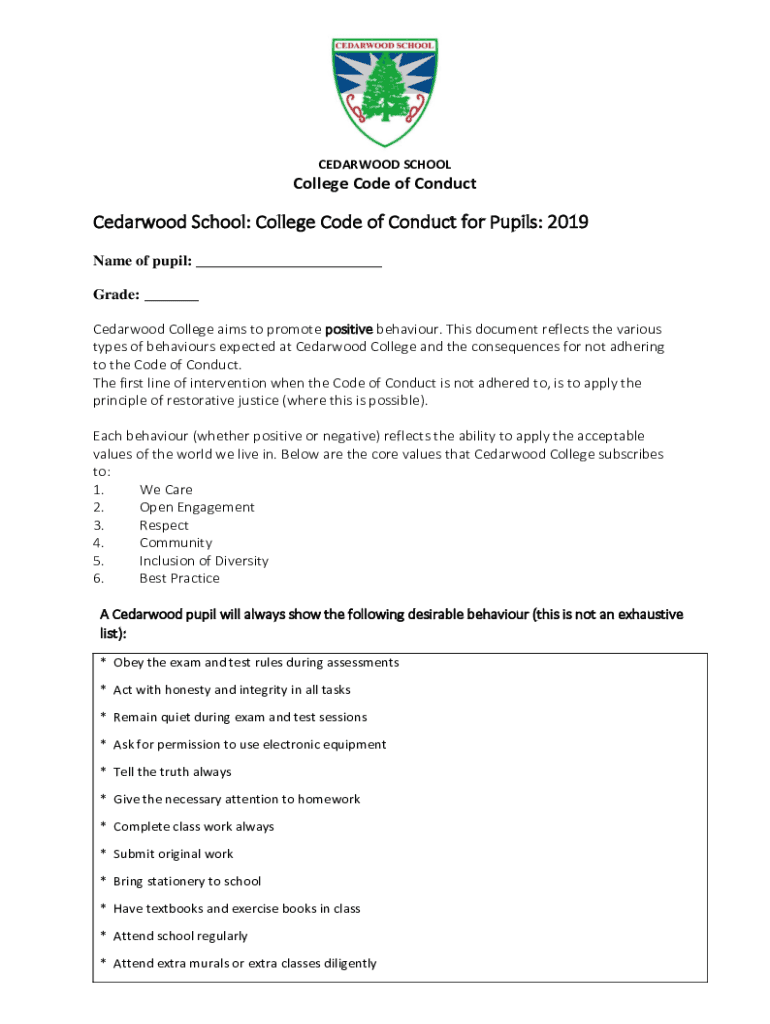 CEDARWOOD SCHOOL

CEDARWOOD SCHOOL
College Code of Conduct

Cedarwood School: College Code of Conduct for Pupils: 2019

Name of pupil: ________________________

Grade: _______

Cedarwood College aims to promote positive behaviour. This document reflects the various types of behaviours expected at Cedarwood College and the consequences for not adhering to the Code of Conduct.
The first line of intervention when the Code of Conduct is not adhered to, is to apply the principle of restorative justice (where this is possible).

Each behaviour (whether positive or negative) reflects the ability to apply the acceptable values of the world we live in. Below are the core values that Cedarwood College subscribes to:
1. We Care
2. Open Engagement
3. Respect
4. Community
5. Inclusion of Diversity
6. Best Practice

A Cedarwood pupil will always show the following desirable behaviour (this is not an exhaustive list):

* Obey the exam and test rules during assessments
* Act with honesty and integrity in all tasks
* Remain quiet during exam and test sessions
* Ask for permission to use electronic equipment
* Tell the truth always
* Give the necessary attention to homework
* Complete class work always
* Submit original work
* Bring stationery to school
* Have textbooks and exercise books in class
* Attend school regularly
* Attend extra murals or extra classes diligently